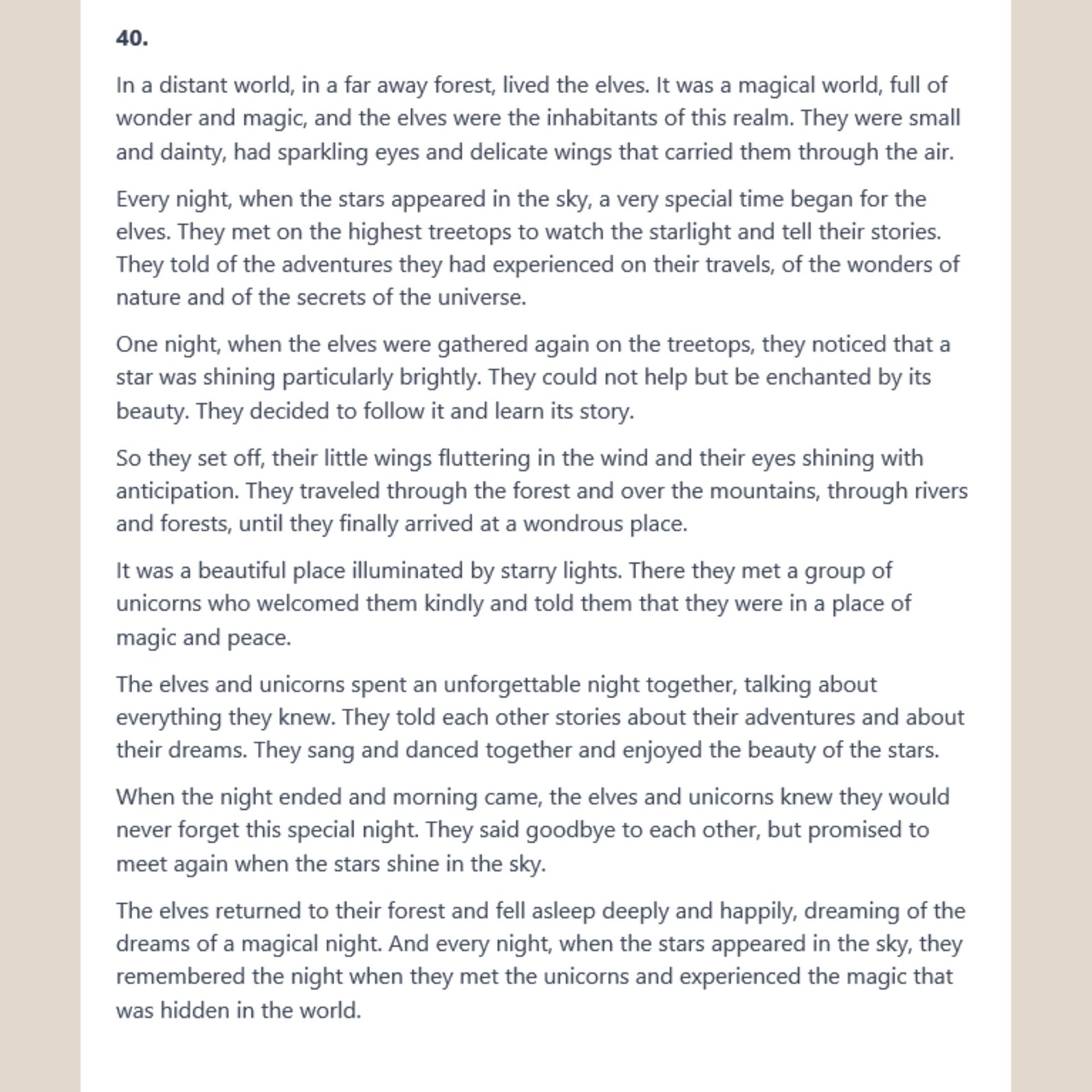 40.

In a distant world, in a far away forest, lived the elves. It was a magical world, full of wonder and magic, and the elves were the inhabitants of this realm. They were small and dainty, had sparkling eyes and delicate wings that carried them through the air.

Every night, when the stars appeared in the sky, a very special time began for the elves. They met on the highest treetops to watch the starlight and tell their stories. They told of the adventures they had experienced on their travels, of the wonders of nature and of the secrets of the universe.

One night, when the elves were gathered again on the treetops, they noticed that a star was shining particularly brightly. They could not help but be enchanted by its beauty. They decided to follow it and learn its story.

So they set off, their little wings fluttering in the wind and their eyes shining with anticipation. They traveled through the forest and over the mountains, through rivers and forests, until they finally arrived at a wondrous place.

It was a beautiful place illuminated by starry lights. There they met a group of unicorns who welcomed them kindly and told them that they were in a place of magic and peace.

The elves and unicorns spent an unforgettable night together, talking about everything they knew. They told each other stories about their adventures and about their dreams. They sang and danced together and enjoyed the beauty of the stars.

When the night ended and morning came, the elves and unicorns knew they would never forget this special night. They said goodbye to each other, but promised to meet again when the stars shine in the sky.

The elves returned to their forest and fell asleep deeply and happily, dreaming of the dreams of a magical night. And every night, when the stars appeared in the sky, they remembered the night when they met the unicorns and experienced the magic that was hidden in the world.